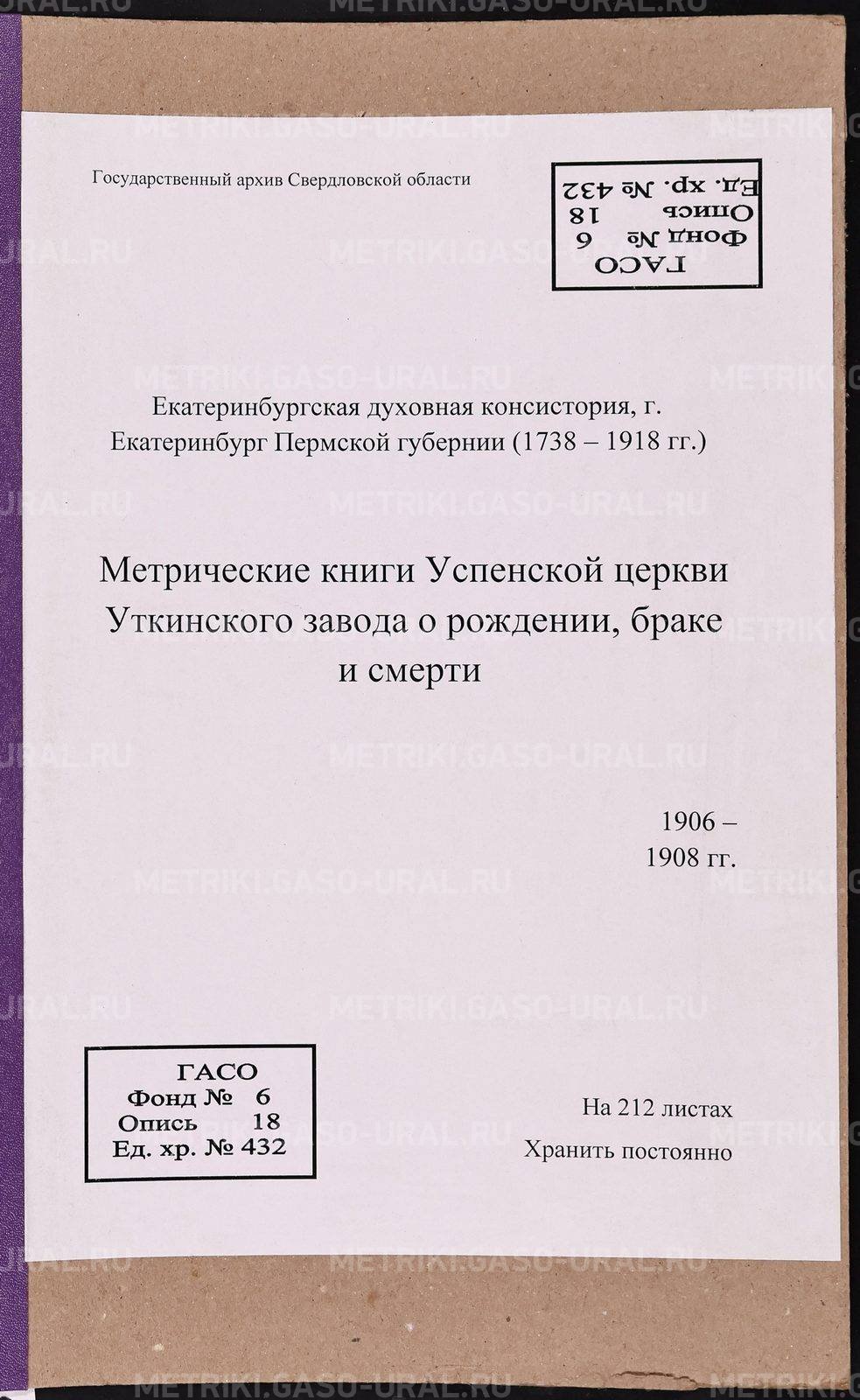 Государственный архив Свердловской области

ГАСО
Фонд № 6
Опись 18
Ед. хр. № 432

Екатеринбургская духовная консистория, г. Екатеринбург Пермской губернии (1738 – 1918 гг.)

Метрические книги Успенской церкви Уткинского завода о рождении, браке и смерти

1906 –
1908 гг.

ГАСО
Фонд № 6
Опись 18
Ед. хр. № 432

На 212 листах
Хранить постоянно

METRIKI.GASO-URAL.RU